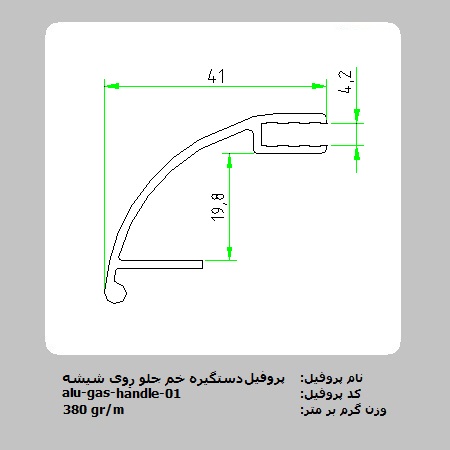 41

4,2

19,8

نام پروفیل: پروفیل دستگیره خم جلو روی شیشه
کد پروفیل: alu-gas-handle-01
وزن گرم بر متر: 380 gr/m